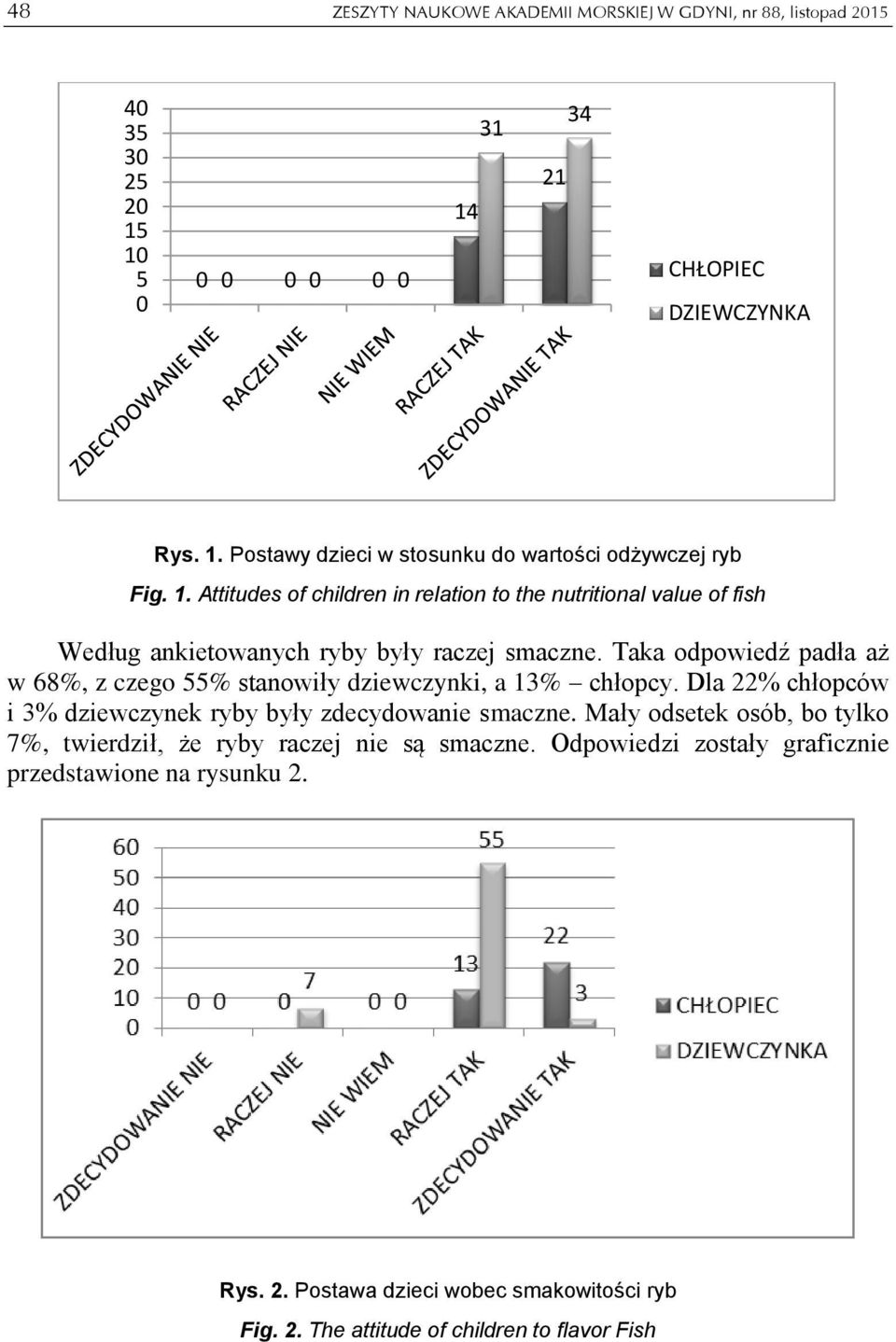 48 ZESZYTY NAUKOWE AKADEMII MORSKIEJ W GDYNI, nr 88, listopad 2015

40
35
30
25
20
15
10
5
0

0 0 0 0 0 0 14 31 21 34

ZDECYDOWANIE NIE
RACZEJ NIE
NIE WIEM
RACZEJ TAK
ZDECYDOWANIE TAK

CHŁOPIEC
DZIEWCZYNKA

Rys. 1. Postawy dzieci w stosunku do wartości odżywczej ryb

Fig. 1. Attitudes of children in relation to the nutritional value of fish

Według ankietowanych ryby były raczej smaczne. Taka odpowiedź padła aż w 68%, z czego 55% stanowiły dziewczynki, a 13% – chłopcy. Dla 22% chłopców i 3% dziewczynek ryby były zdecydowanie smaczne. Mały odsetek osób, bo tylko 7%, twierdził, że ryby raczej nie są smaczne. Odpowiedzi zostały graficznie przedstawione na rysunku 2.

60
50
40
30
20
10
0

0 0 0 7 0 0 13 55 22 3

ZDECYDOWANIE NIE
RACZEJ NIE
NIE WIEM
RACZEJ TAK
ZDECYDOWANIE TAK

CHŁOPIEC
DZIEWCZYNKA

Rys. 2. Postawa dzieci wobec smakowitości ryb

Fig. 2. The attitude of children to flavor Fish